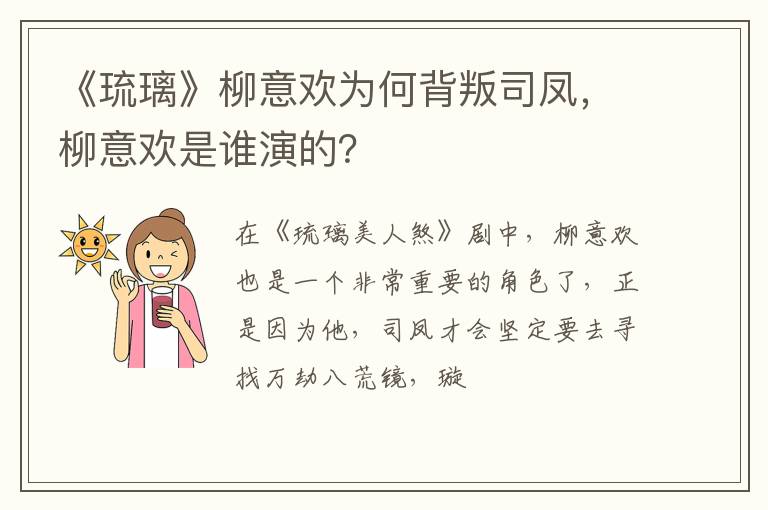 《琉璃》柳意欢为何背叛司凤，柳意欢是谁演的？

在《琉璃美人煞》剧中，柳意欢也是一个非常重要的角色了，正是因为他，司凤才会坚定要去寻找万劫八荒镜，璇